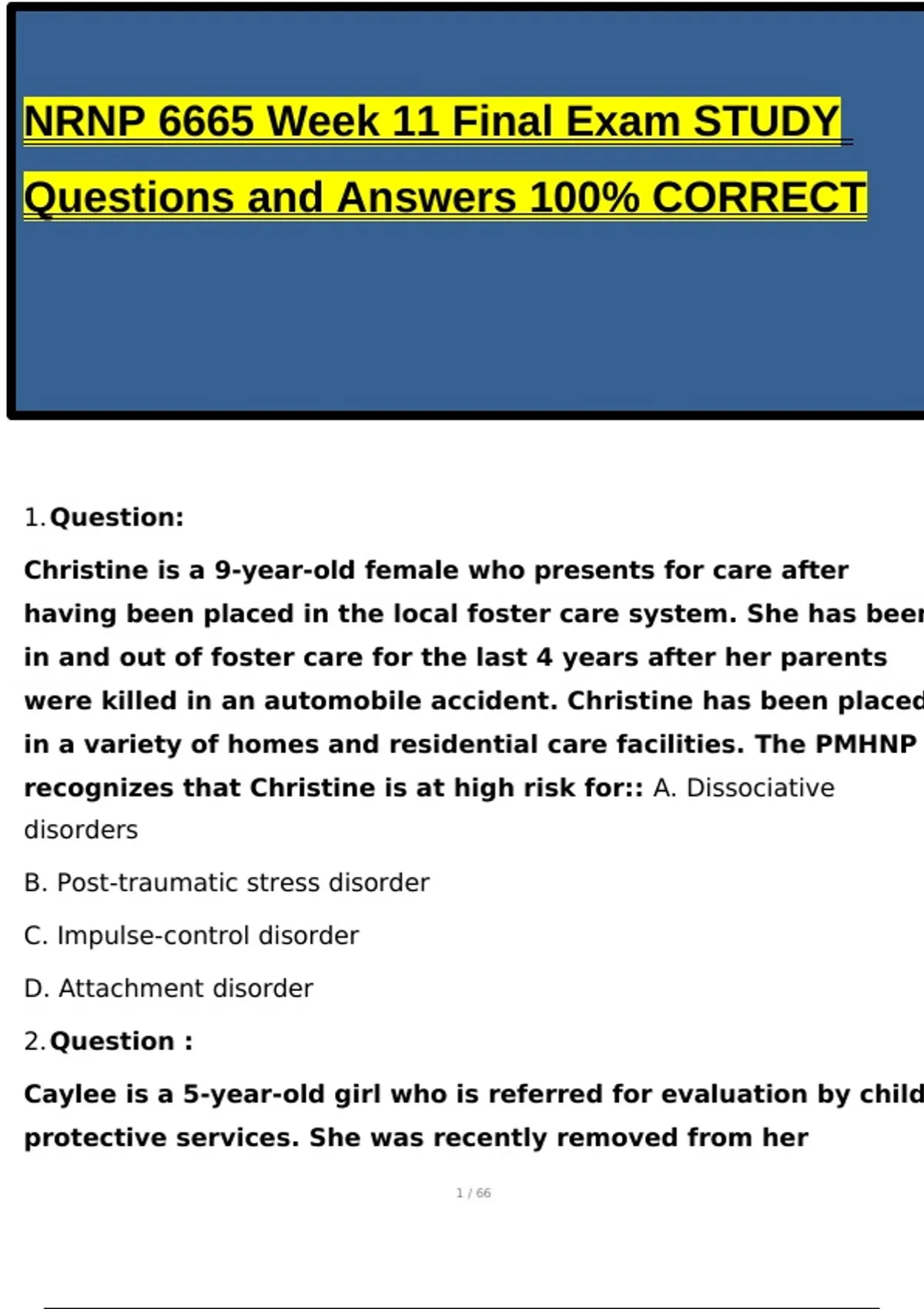 NRNP 6665 Week 11 Final Exam STUDY Questions and Answers 100% CORRECT

1. Question:

Christine is a 9-year-old female who presents for care after having been placed in the local foster care system. She has been in and out of foster care for the last 4 years after her parents were killed in an automobile accident. Christine has been placed in a variety of homes and residential care facilities. The PMHNP recognizes that Christine is at high risk for:: A. Dissociative disorders

B. Post-traumatic stress disorder

C. Impulse-control disorder

D. Attachment disorder

2. Question :

Caylee is a 5-year-old girl who is referred for evaluation by child protective services. She was recently removed from her

1 / 66